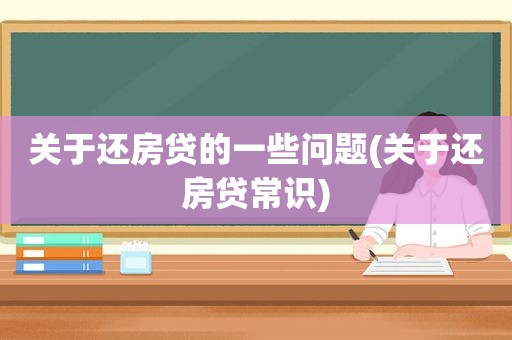 关于还房贷的一些问题(关于还房贷常识)